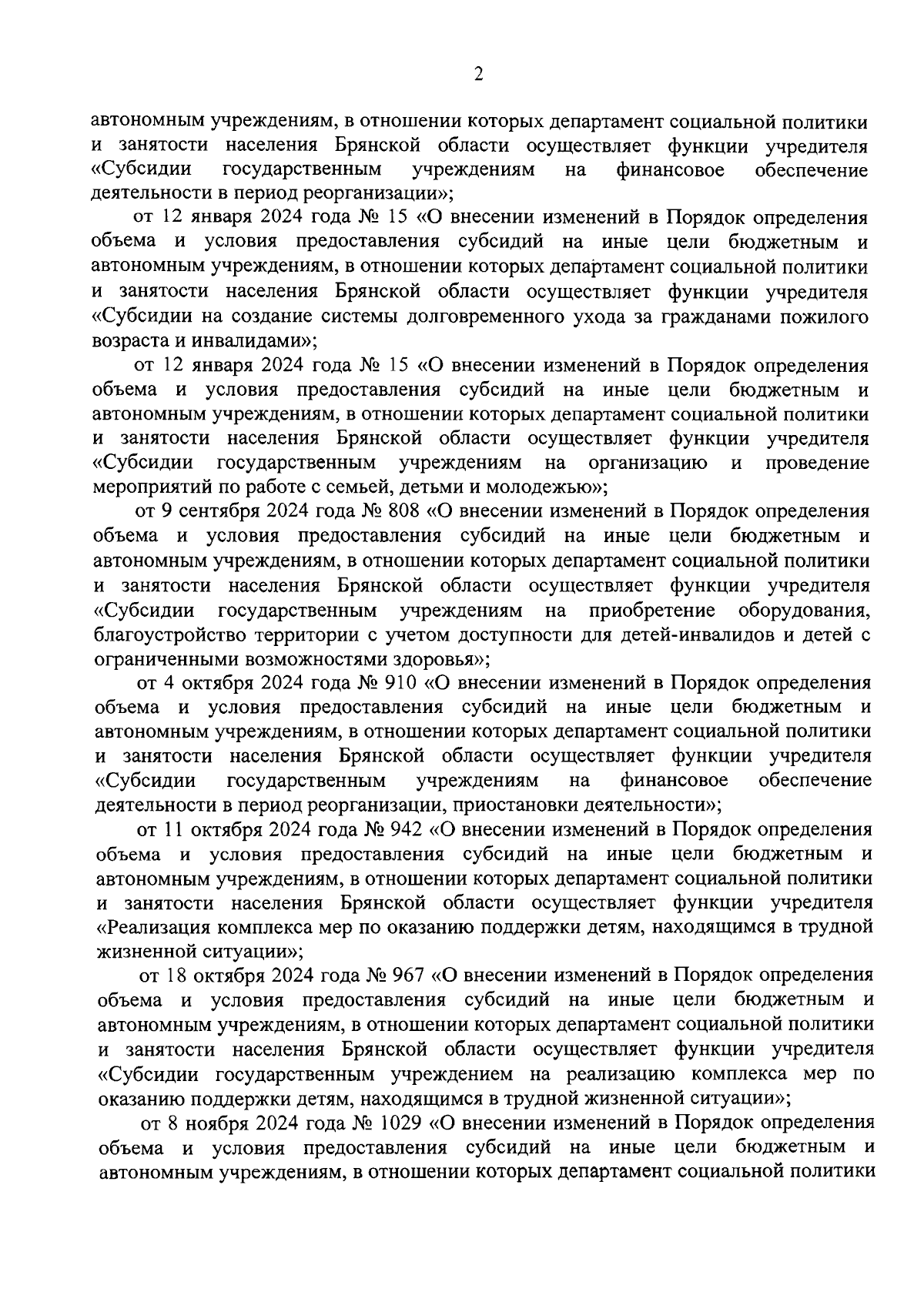 2

автономным учреждениям, в отношении которых департамент социальной политики и занятости населения Брянской области осуществляет функции учредителя «Субсидии государственным учреждениям на финансовое обеспечение деятельности в период реорганизации»;

от 12 января 2024 года № 15 «О внесении изменений в Порядок определения объема и условия предоставления субсидий на иные цели бюджетным и автономным учреждениям, в отношении которых департамент социальной политики и занятости населения Брянской области осуществляет функции учредителя «Субсидии на создание системы долговременного ухода за гражданами пожилого возраста и инвалидами»;

от 12 января 2024 года № 15 «О внесении изменений в Порядок определения объема и условия предоставления субсидий на иные цели бюджетным и автономным учреждениям, в отношении которых департамент социальной политики и занятости населения Брянской области осуществляет функции учредителя «Субсидии государственным учреждениям на организацию и проведение мероприятий по работе с семьей, детьми и молодежью»;

от 9 сентября 2024 года № 808 «О внесении изменений в Порядок определения объема и условия предоставления субсидий на иные цели бюджетным и автономным учреждениям, в отношении которых департамент социальной политики и занятости населения Брянской области осуществляет функции учредителя «Субсидии государственным учреждениям на приобретение оборудования, благоустройство территории с учетом доступности для детей-инвалидов и детей с ограниченными возможностями здоровья»;

от 4 октября 2024 года № 910 «О внесении изменений в Порядок определения объема и условия предоставления субсидий на иные цели бюджетным и автономным учреждениям, в отношении которых департамент социальной политики и занятости населения Брянской области осуществляет функции учредителя «Субсидии государственным учреждениям на финансовое обеспечение деятельности в период реорганизации, приостановки деятельности»;

от 11 октября 2024 года № 942 «О внесении изменений в Порядок определения объема и условия предоставления субсидий на иные цели бюджетным и автономным учреждениям, в отношении которых департамент социальной политики и занятости населения Брянской области осуществляет функции учредителя «Реализация комплекса мер по оказанию поддержки детям, находящимся в трудной жизненной ситуации»;

от 18 октября 2024 года № 967 «О внесении изменений в Порядок определения объема и условия предоставления субсидий на иные цели бюджетным и автономным учреждениям, в отношении которых департамент социальной политики и занятости населения Брянской области осуществляет функции учредителя «Субсидии государственным учреждением на реализацию комплекса мер по оказанию поддержки детям, находящимся в трудной жизненной ситуации»;

от 8 ноября 2024 года № 1029 «О внесении изменений в Порядок определения объема и условия предоставления субсидий на иные цели бюджетным и автономным учреждениям, в отношении которых департамент социальной политики